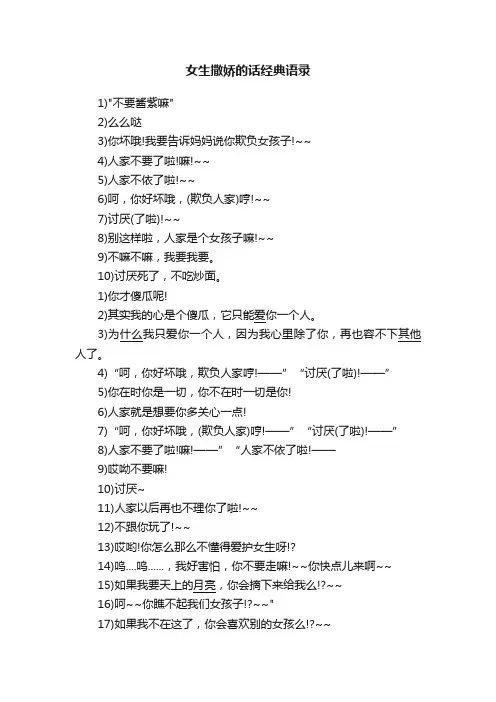 女生撒娇的话经典语录

1)"不要酱紫嘛"

2)么么哒

3)你坏哦!我要告诉妈妈说你欺负女孩子!~~

4)人家不要了啦!嘛!~~

5)人家不依了啦!~~

6)呵，你好坏哦，(欺负人家)哼!~~

7)讨厌(了啦)!~~

8)别这样啦，人家是个女孩子嘛!~~

9)不嘛不嘛，我要我要。

10)讨厌死了，不吃炒面。

1)你才傻瓜呢!

2)其实我的心是个傻瓜，它只能爱你一个人。

3)为什么我只爱你一个人，因为我心里除了你，再也容不下其他人了。

4) “呵，你好坏哦，欺负人家哼!——” “讨厌(了啦)!——”

5)你在时你是一切，你不在时一切是你!

6)人家就是想要你多关心一点!

7) “呵，你好坏哦，(欺负人家)哼!——” “讨厌(了啦)!——”

8)人家不要了啦!嘛!——” “人家不依了啦!——

9)哎呦不要嘛!

10)讨厌~

11)人家以后再也不理你了啦!~~

12)不跟你玩了!~~

13)哎哟!你怎么那么不懂得爱护女生呀!?

14)呜....呜......，我好害怕，你不要走嘛!~~你快点儿来啊~~

15)如果我要天上的月亮，你会摘下来给我么!?~~

16)呵~~你瞧不起我们女孩子!?~~"

17)如果我不在这了，你会喜欢别的女孩么!?~~